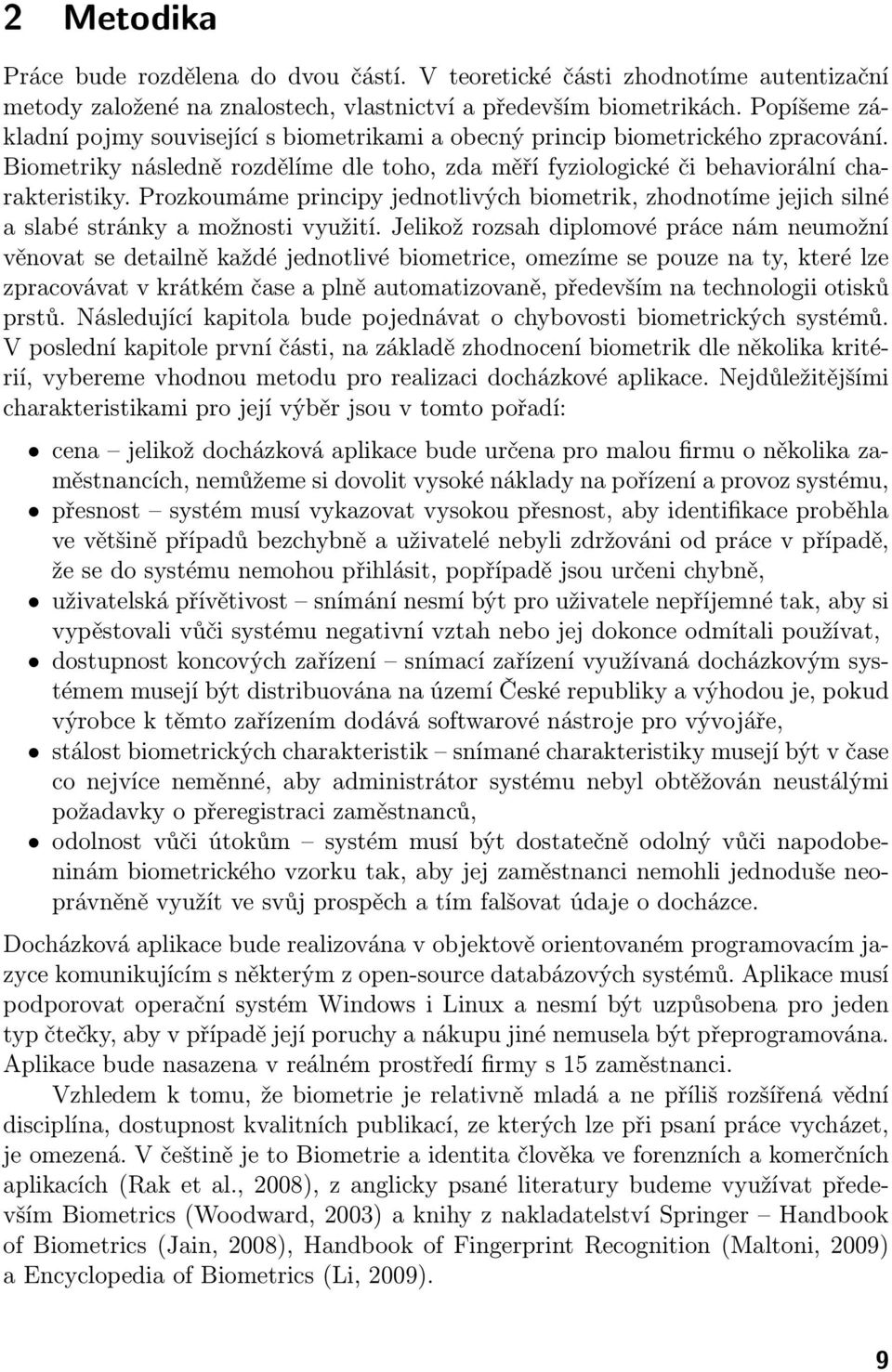 2 Metodika

Práce bude rozdělena do dvou částí. V teoretické části zhodnotíme autentizační metody založené na znalostech, vlastnictví a především biometrikách. Popíšeme základní pojmy související s biometrikami a obecný princip biometrického zpracování. Biometriky následně rozdělíme dle toho, zda měří fyziologické či behaviorální charakteristiky. Prozkoumáme principy jednotlivých biometrik, zhodnotíme jejich silné a slabé stránky a možnosti využití. Jelikož rozsah diplomové práce nám neumožní věnovat se detailně každé jednotlivé biometrice, omezíme se pouze na ty, které lze zpracovávat v krátkém čase a plně automatizovaně, především na technologii otisků prstů. Následující kapitola bude pojednávat o chybovosti biometrických systémů. V poslední kapitole první části, na základě zhodnocení biometrik dle několika kritérií, vybereme vhodnou metodu pro realizaci docházkové aplikace. Nejdůležitějšími charakteristikami pro její výběr jsou v tomto pořadí:

• cena – jelikož docházková aplikace bude určena pro malou firmu o několika zaměstnancích, nemůžeme si dovolit vysoké náklady na pořízení a provoz systému,
• přesnost – systém musí vykazovat vysokou přesnost, aby identifikace proběhla ve většině případů bezchybně a uživatelé nebyli zdržováni od práce v případě, že se do systému nemohou přihlásit, popřípadě jsou určeni chybně,
• uživatelská přívětivost – snímání nesmí být pro uživatele nepříjemné tak, aby si vypěstovali vůči systému negativní vztah nebo jej dokonce odmítali používat,
• dostupnost koncových zařízení – snímací zařízení využívaná docházkovým systémem musejí být distribuována na území České republiky a výhodou je, pokud výrobce k těmto zařízením dodává softwarové nástroje pro vývojáře,
• stálost biometrických charakteristik – snímané charakteristiky musejí být v čase co nejvíce neměnné, aby administrátor systému nebyl obtěžován neustálými požadavky o přeregistraci zaměstnanců,
• odolnost vůči útokům – systém musí být dostatečně odolný vůči napodobeninám biometrického vzorku tak, aby jej zaměstnanci nemohli jednoduše neoprávněně využít ve svůj prospěch a tím falšovat údaje o docházce.

Docházková aplikace bude realizována v objektově orientovaném programovacím jazyce komunikujícím s některým z open-source databázových systémů. Aplikace musí podporovat operační systém Windows i Linux a nesmí být uzpůsobena pro jeden typ čtečky, aby v případě její poruchy a nákupu jiné nemusela být přeprogramována. Aplikace bude nasazena v reálném prostředí firmy s 15 zaměstnanci.

Vzhledem k tomu, že biometrie je relativně mladá a ne příliš rozšířená vědní disciplína, dostupnost kvalitních publikací, ze kterých lze při psaní práce vycházet, je omezená. V češtině je to Biometrie a identita člověka ve forenzních a komerčních aplikacích (Rak et al., 2008), z anglicky psané literatury budeme využívat především Biometrics (Woodward, 2003) a knihy z nakladatelství Springer – Handbook of Biometrics (Jain, 2008), Handbook of Fingerprint Recognition (Maltoni, 2009) a Encyclopedia of Biometrics (Li, 2009).

9